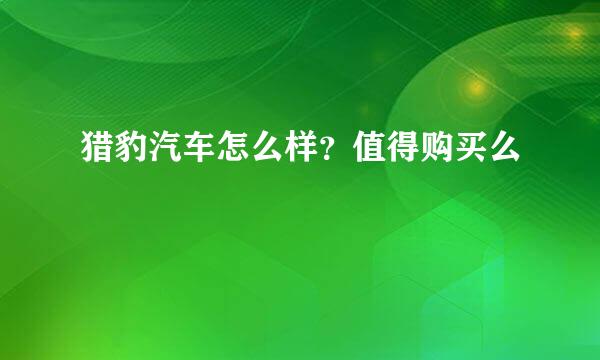 猎豹汽车怎么样？值得购买么